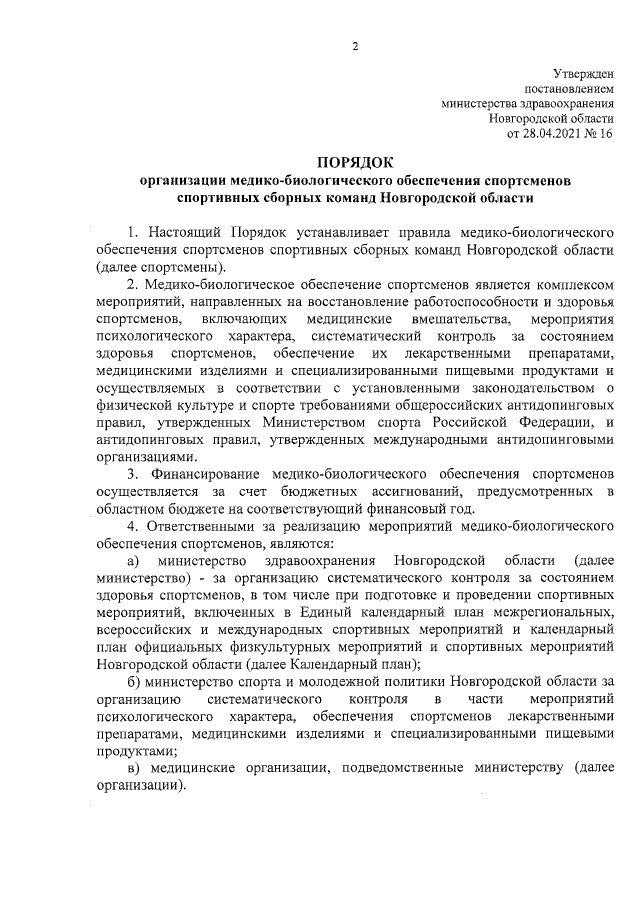 2

Утвержден
постановлением
министерства здравоохранения
Новгородской области
от 28.04.2021 № 16

ПОРЯДОК
организации медико-биологического обеспечения спортсменов спортивных сборных команд Новгородской области

1. Настоящий Порядок устанавливает правила медико-биологического обеспечения спортсменов спортивных сборных команд Новгородской области (далее спортсмены).

2. Медико-биологическое обеспечение спортсменов является комплексом мероприятий, направленных на восстановление работоспособности и здоровья спортсменов, включающих медицинские вмешательства, мероприятия психологического характера, систематический контроль за состоянием здоровья спортсменов, обеспечение их лекарственными препаратами, медицинскими изделиями и специализированными пищевыми продуктами и осуществляемых в соответствии с установленными законодательством о физической культуре и спорте требованиями общероссийских антидопинговых правил, утвержденных Министерством спорта Российской Федерации, и антидопинговых правил, утвержденных международными антидопинговыми организациями.

3. Финансирование медико-биологического обеспечения спортсменов осуществляется за счет бюджетных ассигнований, предусмотренных в областном бюджете на соответствующий финансовый год.

4. Ответственными за реализацию мероприятий медико-биологического обеспечения спортсменов, являются:

а) министерство здравоохранения Новгородской области (далее министерство) - за организацию систематического контроля за состоянием здоровья спортсменов, в том числе при подготовке и проведении спортивных мероприятий, включенных в Единый календарный план межрегиональных, всероссийских и международных спортивных мероприятий и календарный план официальных физкультурных мероприятий и спортивных мероприятий Новгородской области (далее Календарный план);

б) министерство спорта и молодежной политики Новгородской области за организацию систематического контроля в части мероприятий психологического характера, обеспечения спортсменов лекарственными препаратами, медицинскими изделиями и специализированными пищевыми продуктами;

в) медицинские организации, подведомственные министерству (далее организации).